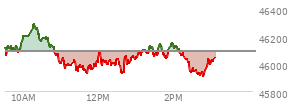 46400
46200
46000
45800
10AM
12PM
2PM